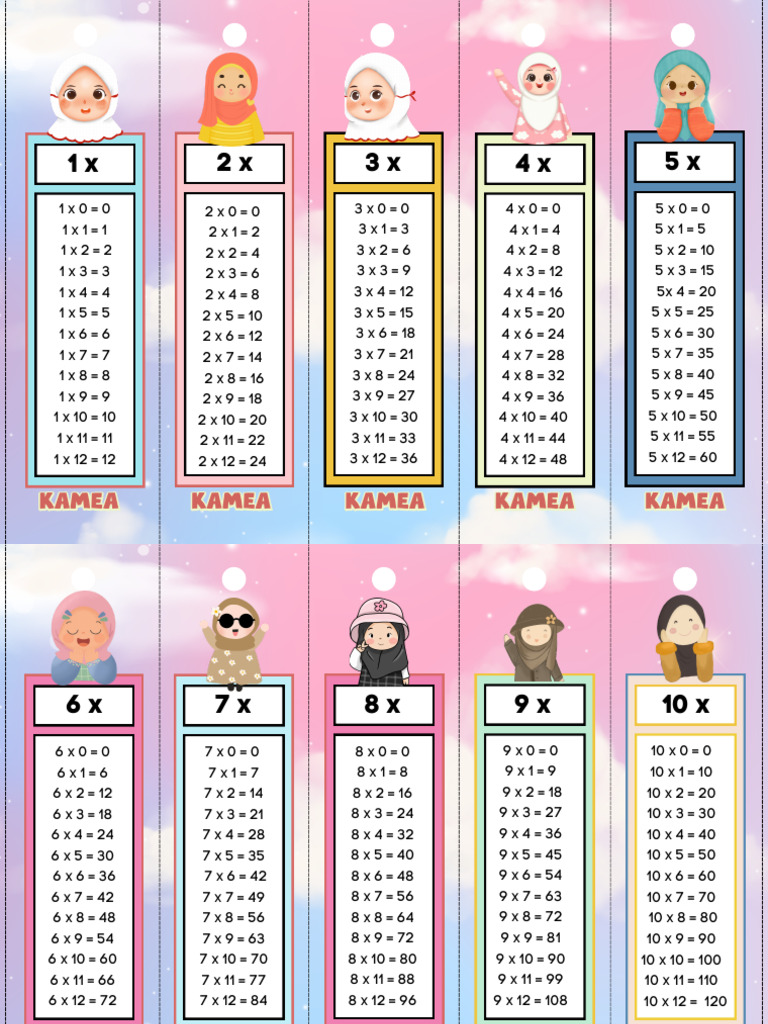 1 x

1 x 0 = 0
1 x 1 = 1
1 x 2 = 2
1 x 3 = 3
1 x 4 = 4
1 x 5 = 5
1 x 6 = 6
1 x 7 = 7
1 x 8 = 8
1 x 9 = 9
1 x 10 = 10
1 x 11 = 11
1 x 12 = 12

KAMEA

2 x

2 x 0 = 0
2 x 1 = 2
2 x 2 = 4
2 x 3 = 6
2 x 4 = 8
2 x 5 = 10
2 x 6 = 12
2 x 7 = 14
2 x 8 = 16
2 x 9 = 18
2 x 10 = 20
2 x 11 = 22
2 x 12 = 24

KAMEA

3 x

3 x 0 = 0
3 x 1 = 3
3 x 2 = 6
3 x 3 = 9
3 x 4 = 12
3 x 5 = 15
3 x 6 = 18
3 x 7 = 21
3 x 8 = 24
3 x 9 = 27
3 x 10 = 30
3 x 11 = 33
3 x 12 = 36

KAMEA

4 x

4 x 0 = 0
4 x 1 = 4
4 x 2 = 8
4 x 3 = 12
4 x 4 = 16
4 x 5 = 20
4 x 6 = 24
4 x 7 = 28
4 x 8 = 32
4 x 9 = 36
4 x 10 = 40
4 x 11 = 44
4 x 12 = 48

KAMEA

5 x

5 x 0 = 0
5 x 1 = 5
5 x 2 = 10
5 x 3 = 15
5x 4 = 20
5 x 5 = 25
5 x 6 = 30
5 x 7 = 35
5 x 8 = 40
5 x 9 = 45
5 x 10 = 50
5 x 11 = 55
5 x 12 = 60

KAMEA

6 x

6 x 0 = 0
6 x 1 = 6
6 x 2 = 12
6 x 3 = 18
6 x 4 = 24
6 x 5 = 30
6 x 6 = 36
6 x 7 = 42
6 x 8 = 48
6 x 9 = 54
6 x 10 = 60
6 x 11 = 66
6 x 12 = 72

7 x

7 x 0 = 0
7 x 1 = 7
7 x 2 = 14
7 x 3 = 21
7 x 4 = 28
7 x 5 = 35
7 x 6 = 42
7 x 7 = 49
7 x 8 = 56
7 x 9 = 63
7 x 10 = 70
7 x 11 = 77
7 x 12 = 84

8 x

8 x 0 = 0
8 x 1 = 8
8 x 2 = 16
8 x 3 = 24
8 x 4 = 32
8 x 5 = 40
8 x 6 = 48
8 x 7 = 56
8 x 8 = 64
8 x 9 = 72
8 x 10 = 80
8 x 11 = 88
8 x 12 = 96

9 x

9 x 0 = 0
9 x 1 = 9
9 x 2 = 18
9 x 3 = 27
9 x 4 = 36
9 x 5 = 45
9 x 6 = 54
9 x 7 = 63
9 x 8 = 72
9 x 9 = 81
9 x 10 = 90
9 x 11 = 99
9 x 12 = 108

10 x

10 x 0 = 0
10 x 1 = 10
10 x 2 = 20
10 x 3 = 30
10 x 4 = 40
10 x 5 = 50
10 x 6 = 60
10 x 7 = 70
10 x 8 = 80
10 x 9 = 90
10 x 10 = 100
10 x 11 = 110
10 x 12 = 120